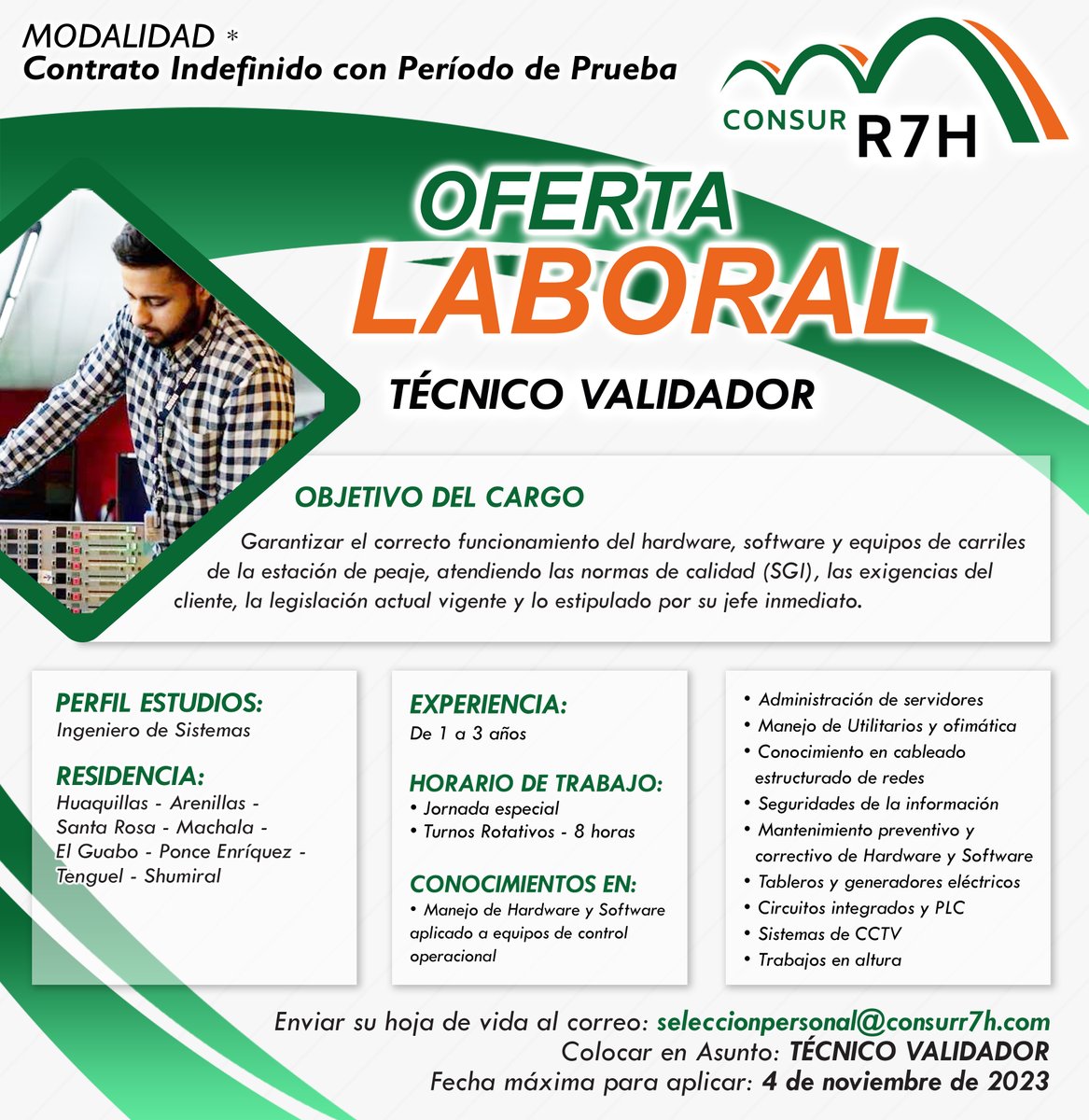 MODALIDAD *
Contrato Indefinido con Período de Prueba

CONSUR R7H

OFERTA
LABORAL

TÉCNICO VALIDADOR

OBJETIVO DEL CARGO

Garantizar el correcto funcionamiento del hardware, software y equipos de carriles de la estación de peaje, atendiendo las normas de calidad (SGI), las exigencias del cliente, la legislación actual vigente y lo estipulado por su jefe inmediato.

PERFIL ESTUDIOS:
Ingeniero de Sistemas

RESIDENCIA:
Huaquillas - Arenillas - Santa Rosa - Machala - El Guabo - Ponce Enríquez - Tenguel - Shumiral

EXPERIENCIA:
De 1 a 3 años

HORARIO DE TRABAJO:
• Jornada especial
• Turnos Rotativos - 8 horas

CONOCIMIENTOS EN:
• Manejo de Hardware y Software aplicado a equipos de control operacional

• Administración de servidores
• Manejo de Utilitarios y ofimática
• Conocimiento en cableado estructurado de redes
• Seguridades de la información
• Mantenimiento preventivo y correctivo de Hardware y Software
• Tableros y generadores eléctricos
• Circuitos integrados y PLC
• Sistemas de CCTV
• Trabajos en altura

Enviar su hoja de vida al correo: seleccionpersonal@consurr7h.com
Colocar en Asunto: TÉCNICO VALIDADOR
Fecha máxima para aplicar: 4 de noviembre de 2023